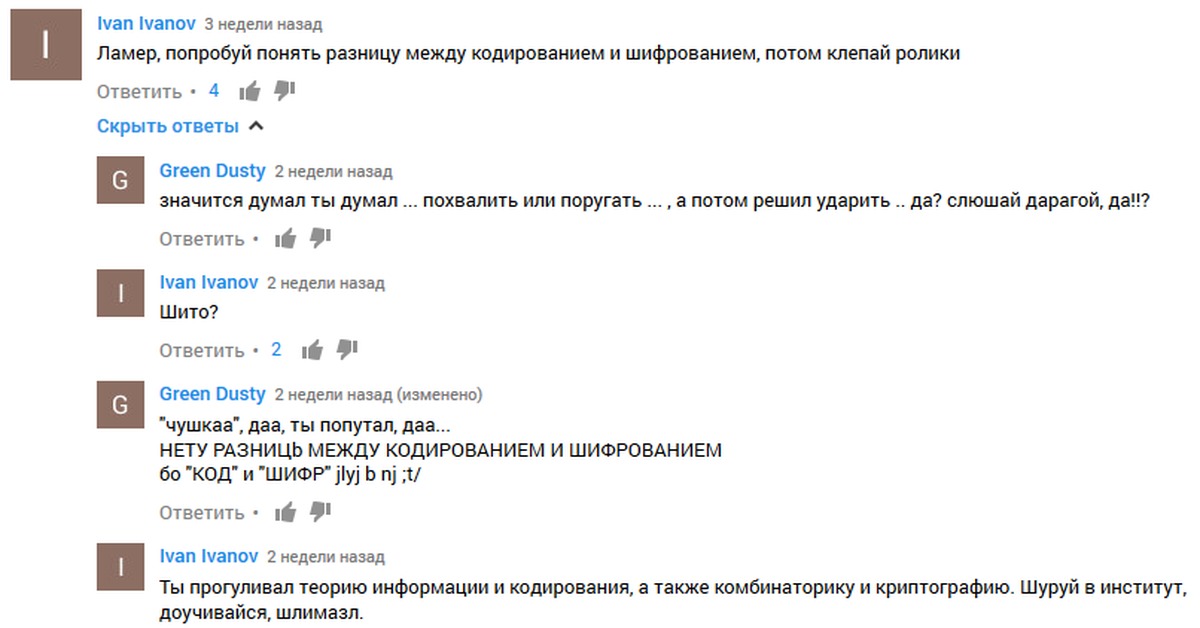 I
Ivan Ivanov 3 недели назад
Ламер, попробуй понять разницу между кодированием и шифрованием, потом клепай ролики
Ответить • 4

Скрыть ответы

G
Green Dusty 2 недели назад
значится думал ты думал ... похвалить или поругать ... , а потом решил ударить .. да? слюшай дарагой, да!!?
Ответить •

I
Ivan Ivanov 2 недели назад
Шито?
Ответить • 2

G
Green Dusty 2 недели назад (изменено)
"чушкаа", даа, ты попутал, даа...
НЕТУ РАЗНИЦЬ МЕЖДУ КОДИРОВАНИЕМ И ШИФРОВАНИЕМ
бо "КОД" и "ШИФР" jlyj b nj ;t/
Ответить •

I
Ivan Ivanov 2 недели назад
Ты прогуливал теорию информации и кодирования, а также комбинаторику и криптографию. Шуруй в институт, доучивайся, шлимазл.